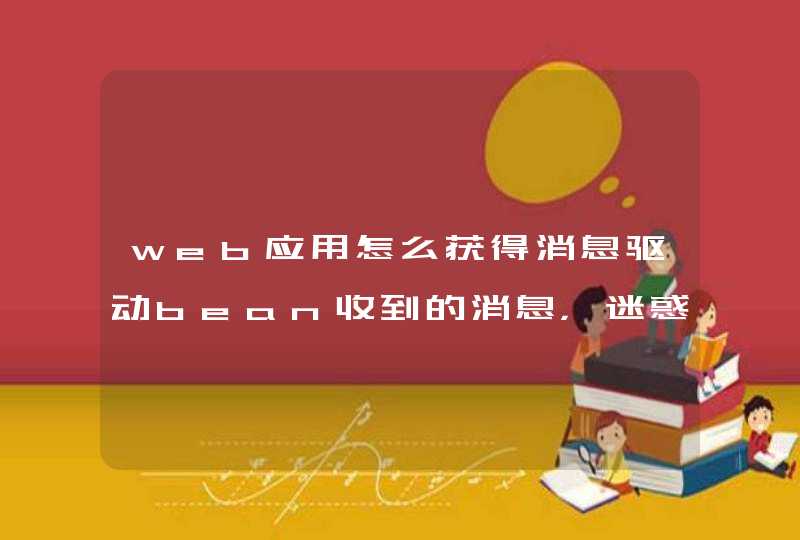 web应用怎么获得消息驱动bean收到的消息，迷惑